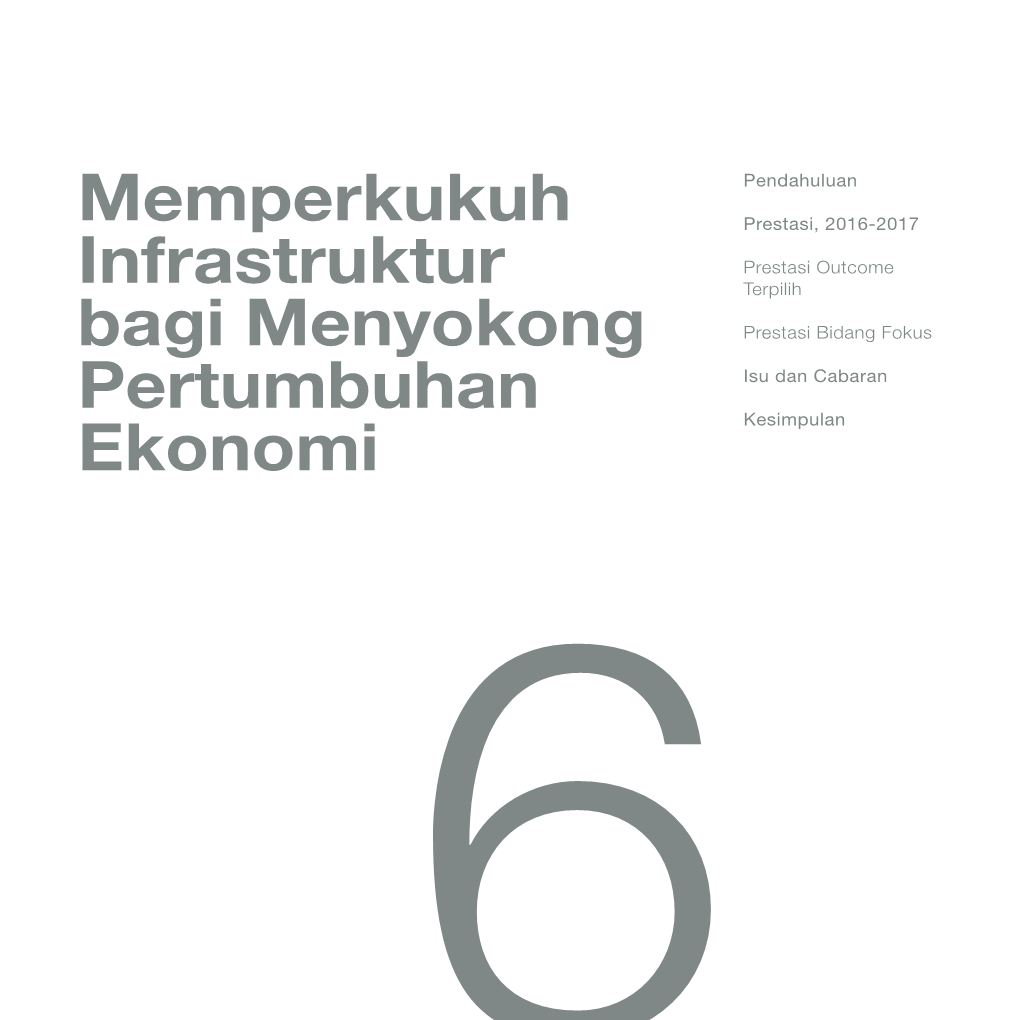 Memperkukuh Infrastruktur bagi Menyokong Pertumbuhan Ekonomi

Pendahuluan

Prestasi, 2016-2017

Prestasi Outcome Terpilih

Prestasi Bidang Fokus

Isu dan Cabaran

Kesimpulan

6